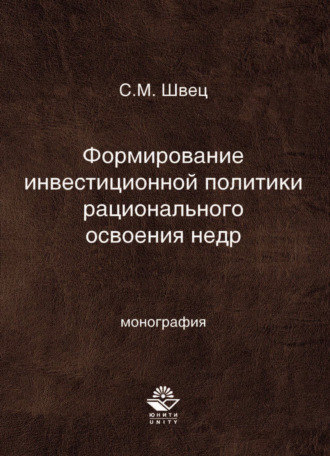 С.М. Швец

Формирование инвестиционной политики рационального освоения недр

монография

ЮНИТИ
UNITY